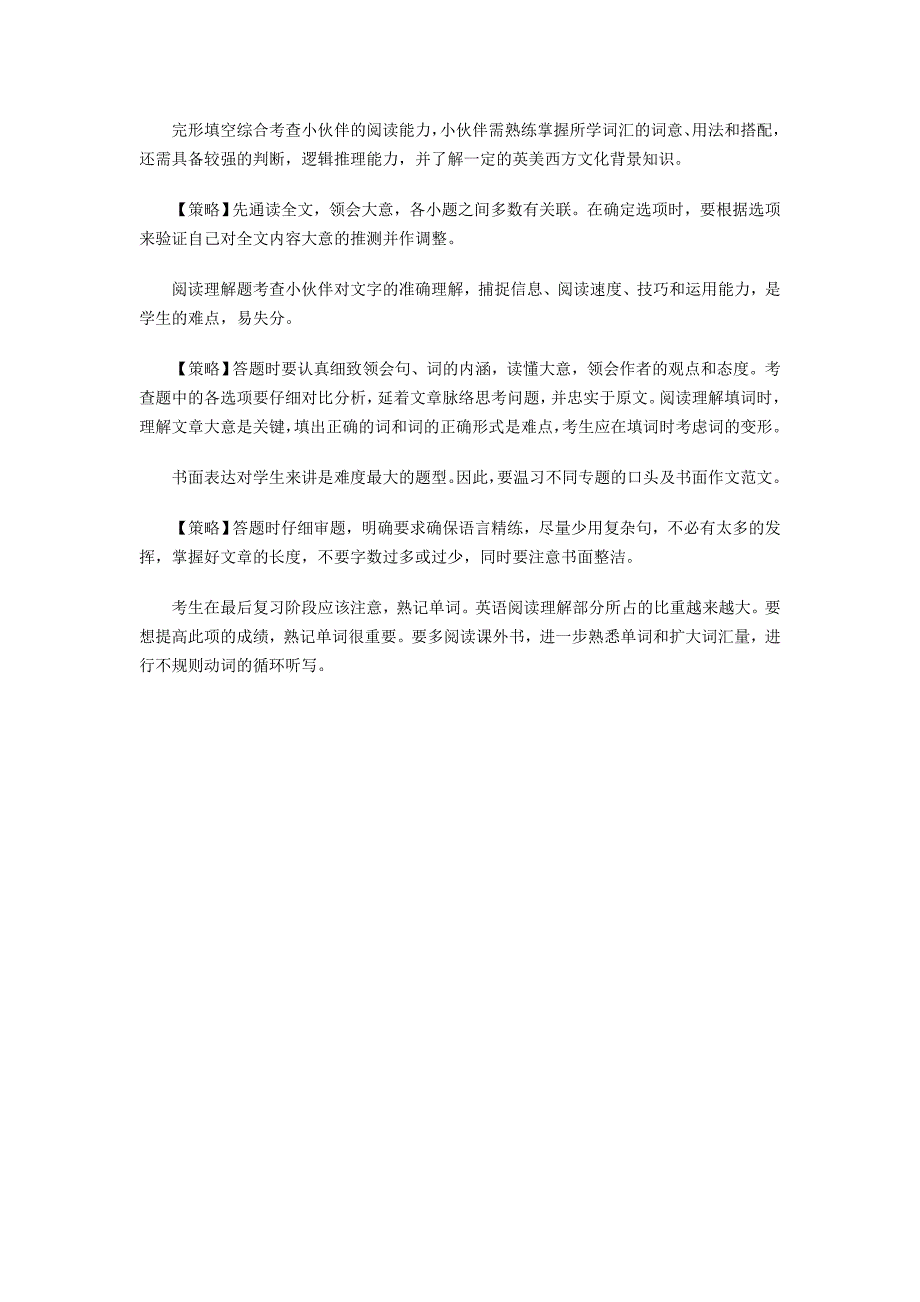 完形填空综合考查小伙伴的阅读能力，小伙伴需熟练掌握所学词汇的词意、用法和搭配，还需具备较强的判断，逻辑推理能力，并了解一定的英美西方文化背景知识。

【策略】先通读全文，领会大意，各小题之间多数有关联。在确定选项时，要根据选项来验证自己对全文内容大意的推测并作调整。

阅读理解题考查小伙伴对文字的准确理解，捕捉信息、阅读速度、技巧和运用能力，是学生的难点，易失分。

【策略】答题时要认真细致领会句、词的内涵，读懂大意，领会作者的观点和态度。考查题中的各选项要仔细对比分析，延着文章脉络思考问题，并忠实于原文。阅读理解填词时，理解文章大意是关键，填出正确的词和词的正确形式是难点，考生应在填词时考虑词的变形。

书面表达对学生来讲是难度最大的题型。因此，要温习不同专题的口头及书面作文范文。

【策略】答题时仔细审题，明确要求确保语言精练，尽量少用复杂句，不必有太多的发挥，掌握好文章的长度，不要字数过多或过少，同时要注意书面整洁。

考生在最后复习阶段应该注意，熟记单词。英语阅读理解部分所占的比重越来越大。要想提高此项的成绩，熟记单词很重要。要多阅读课外书，进一步熟悉单词和扩大词汇量，进行不规则动词的循环听写。